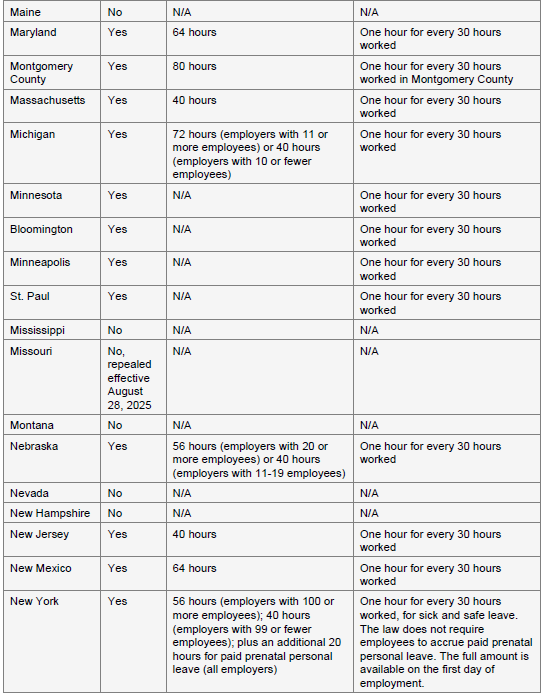 | Maine | No | N/A | N/A |
|---|---|---|---|
| Maryland | Yes | 64 hours | One hour for every 30 hours worked |
| Montgomery County | Yes | 80 hours | One hour for every 30 hours worked in Montgomery County |
| Massachusetts | Yes | 40 hours | One hour for every 30 hours worked |
| Michigan | Yes | 72 hours (employers with 11 or more employees) or 40 hours (employers with 10 or fewer employees) | One hour for every 30 hours worked |
| Minnesota | Yes | N/A | One hour for every 30 hours worked |
| Bloomington | Yes | N/A | One hour for every 30 hours worked |
| Minneapolis | Yes | N/A | One hour for every 30 hours worked |
| St. Paul | Yes | N/A | One hour for every 30 hours worked |
| Mississippi | No | N/A | N/A |
| Missouri | No, repealed effective August 28, 2025 | N/A | N/A |
| Montana | No | N/A | N/A |
| Nebraska | Yes | 56 hours (employers with 20 or more employees) or 40 hours (employers with 11-19 employees) | One hour for every 30 hours worked |
| Nevada | No | N/A | N/A |
| New Hampshire | No | N/A | N/A |
| New Jersey | Yes | 40 hours | One hour for every 30 hours worked |
| New Mexico | Yes | 64 hours | One hour for every 30 hours worked |
| New York | Yes | 56 hours (employers with 100 or more employees); 40 hours (employers with 99 or fewer employees); plus an additional 20 hours for paid prenatal personal leave (all employers) | One hour for every 30 hours worked, for sick and safe leave. The law does not require employees to accrue paid prenatal personal leave. The full amount is available on the first day of employment. |